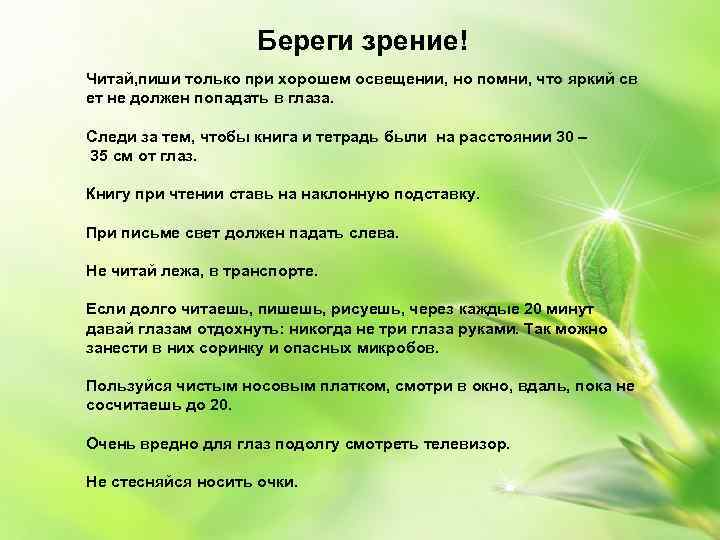 Береги зрение!

Читай,пиши только при хорошем освещении, но помни, что яркий св ет не должен попадать в глаза.

Следи за тем, чтобы книга и тетрадь были на расстоянии 30 – 35 см от глаз.

Книгу при чтении ставь на наклонную подставку.

При письме свет должен падать слева.

Не читай лежа, в транспорте.

Если долго читаешь, пишешь, рисуешь, через каждые 20 минут давай глазам отдохнуть: никогда не три глаза руками. Так можно занести в них соринку и опасных микробов.

Пользуйся чистым носовым платком, смотри в окно, вдаль, пока не сосчитаешь до 20.

Очень вредно для глаз подолгу смотреть телевизор.

Не стесняйся носить очки.